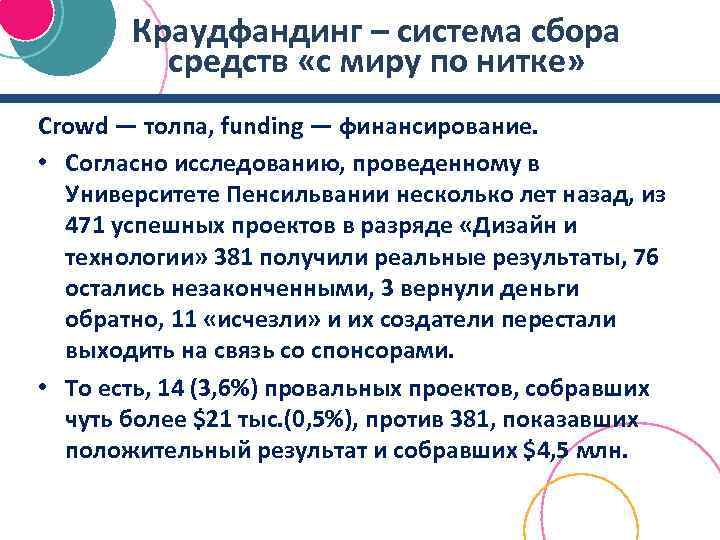 Краудфандинг – система сбора средств «с миру по нитке»

Crowd — толпа, funding — финансирование.

• Согласно исследованию, проведенному в Университете Пенсильвании несколько лет назад, из 471 успешных проектов в разряде «Дизайн и технологии» 381 получили реальные результаты, 76 остались незаконченными, 3 вернули деньги обратно, 11 «исчезли» и их создатели перестали выходить на связь со спонсорами.

• То есть, 14 (3,6%) провальных проектов, собравших чуть более $21 тыс.(0,5%), против 381, показавших положительный результат и собравших $4,5 млн.